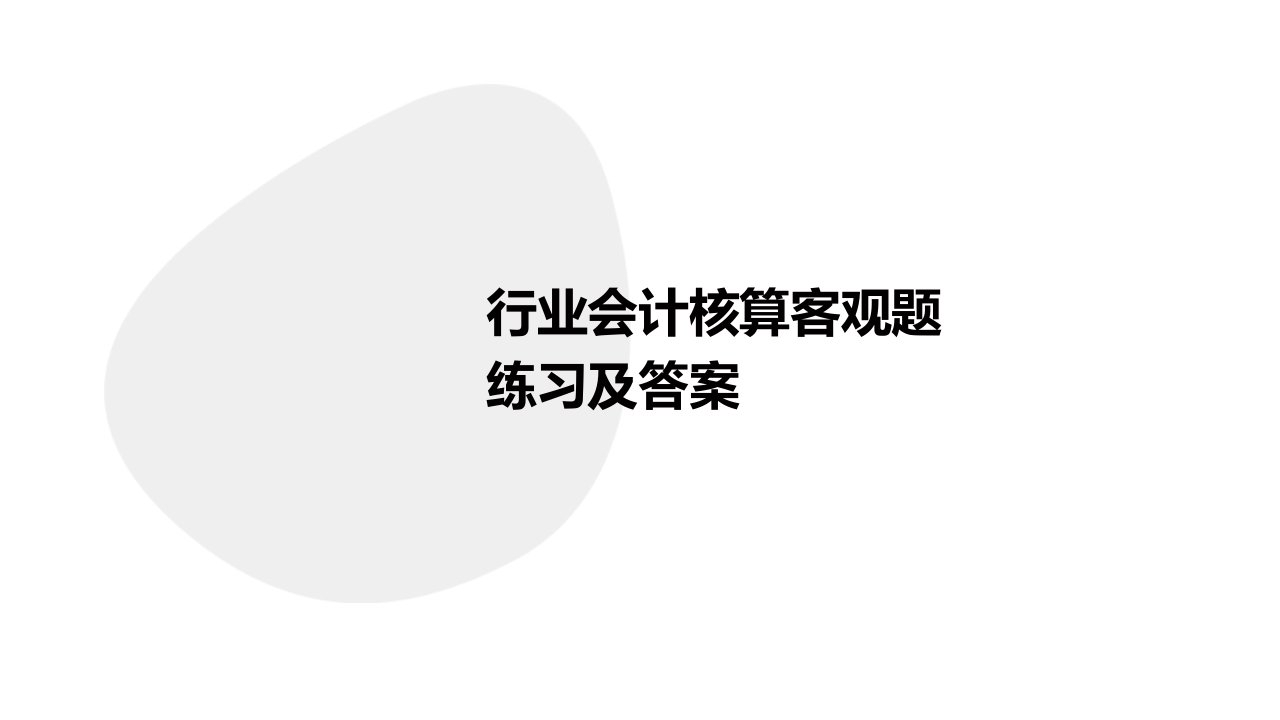 行业会计核算客观题练习及答案